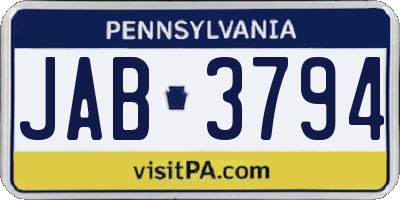 PENNSYLVANIA

JAB 3794

visitPA.com